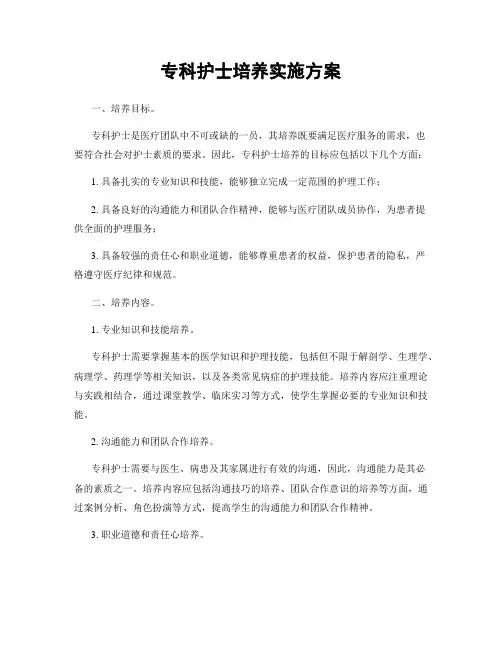 专科护士培养实施方案

一、培养目标。

专科护士是医疗团队中不可或缺的一员，其培养既要满足医疗服务的需求，也要符合社会对护士素质的要求。因此，专科护士培养的目标应包括以下几个方面：

1. 具备扎实的专业知识和技能，能够独立完成一定范围的护理工作；

2. 具备良好的沟通能力和团队合作精神，能够与医疗团队成员协作，为患者提供全面的护理服务；

3. 具备较强的责任心和职业道德，能够尊重患者的权益，保护患者的隐私，严格遵守医疗纪律和规范。

二、培养内容。

1. 专业知识和技能培养。

专科护士需要掌握基本的医学知识和护理技能，包括但不限于解剖学、生理学、病理学、药理学等相关知识，以及各类常见病症的护理技能。培养内容应注重理论与实践相结合，通过课堂教学、临床实习等方式，使学生掌握必要的专业知识和技能。

2. 沟通能力和团队合作培养。

专科护士需要与医生、病患及其家属进行有效的沟通，因此，沟通能力是其必备的素质之一。培养内容应包括沟通技巧的培养、团队合作意识的培养等方面，通过案例分析、角色扮演等方式，提高学生的沟通能力和团队合作精神。

3. 职业道德和责任心培养。